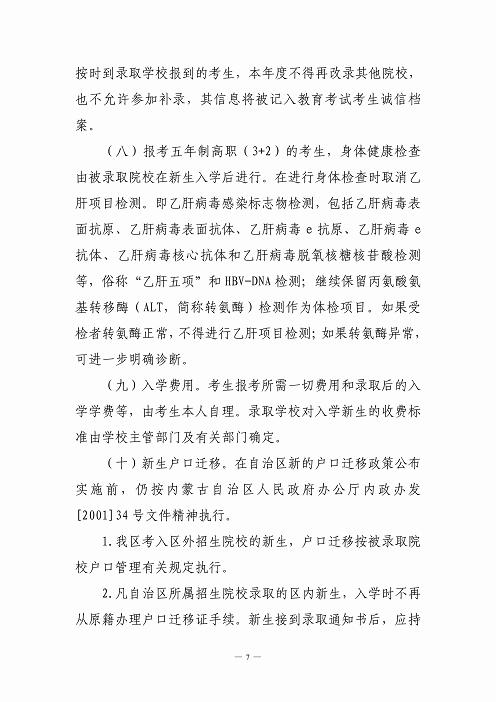 按时到录取学校报到的考生，本年度不得再改录其他院校，也不允许参加补录，其信息将被记入教育考试考生诚信档案。

（八）报考五年制高职（3+2）的考生，身体健康检查由被录取院校在新生入学后进行。在进行身体检查时取消乙肝项目检测。即乙肝病毒感染标志物检测，包括乙肝病毒表面抗原、乙肝病毒表面抗体、乙肝病毒 e 抗原、乙肝病毒 e 抗体、乙肝病毒核心抗体和乙肝病毒脱氧核糖核苷酸检测等，俗称“乙肝五项”和 HBV-DNA 检测；继续保留丙氨酸氨基转移酶（ALT，简称转氨酶）检测作为体检项目。如果受检者转氨酶正常，不得进行乙肝项目检测；如果转氨酶异常，可进一步明确诊断。

（九）入学费用。考生报考所需一切费用和录取后的入学学费等，由考生本人自理。录取学校对入学新生的收费标准由学校主管部门及有关部门确定。

（十）新生户口迁移。在自治区新的户口迁移政策公布实施前，仍按内蒙古自治区人民政府办公厅内政办发[2001]34 号文件精神执行。

1.我区考入区外招生院校的新生，户口迁移按被录取院校户口管理有关规定执行。

2.凡自治区所属招生院校录取的区内新生，入学时不再从原籍办理户口迁移证手续。新生接到录取通知书后，应持

— 7 —